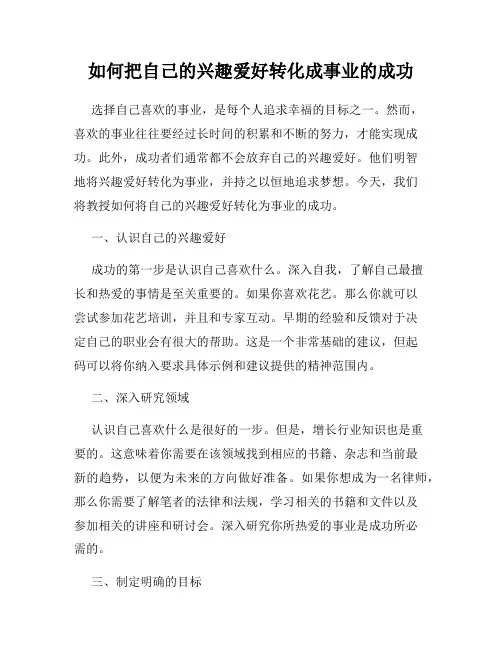 如何把自己的兴趣爱好转化成事业的成功

选择自己喜欢的事业，是每个人追求幸福的目标之一。然而，喜欢的事业往往要经过长时间的积累和不断的努力，才能实现成功。此外，成功者们通常都不会放弃自己的兴趣爱好。他们明智地将兴趣爱好转化为事业，并持之以恒地追求梦想。今天，我们将教授如何将自己的兴趣爱好转化为事业的成功。

一、认识自己的兴趣爱好

成功的第一步是认识自己喜欢什么。深入自我，了解自己最擅长和热爱的事情是至关重要的。如果你喜欢花艺。那么你就可以尝试参加花艺培训，并且和专家互动。早期的经验和反馈对于决定自己的职业会有很大的帮助。这是一个非常基础的建议，但起码可以将你纳入要求具体示例和建议提供的精神范围内。

二、深入研究领域

认识自己喜欢什么是很好的一步。但是，增长行业知识也是重要的。这意味着你需要在该领域找到相应的书籍、杂志和当前最新的趋势，以便为未来的方向做好准备。如果你想成为一名律师，那么你需要了解笔者的法律和法规，学习相关的书籍和文件以及参加相关的讲座和研讨会。深入研究你所热爱的事业是成功所必需的。

三、制定明确的目标